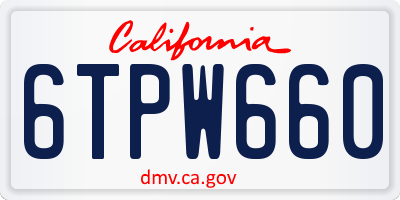 California

6TPW660

dmv.ca.gov